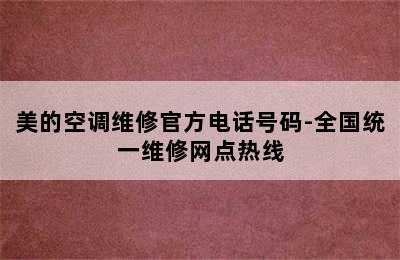 美的空调维修官方电话号码-全国统一维修网点热线